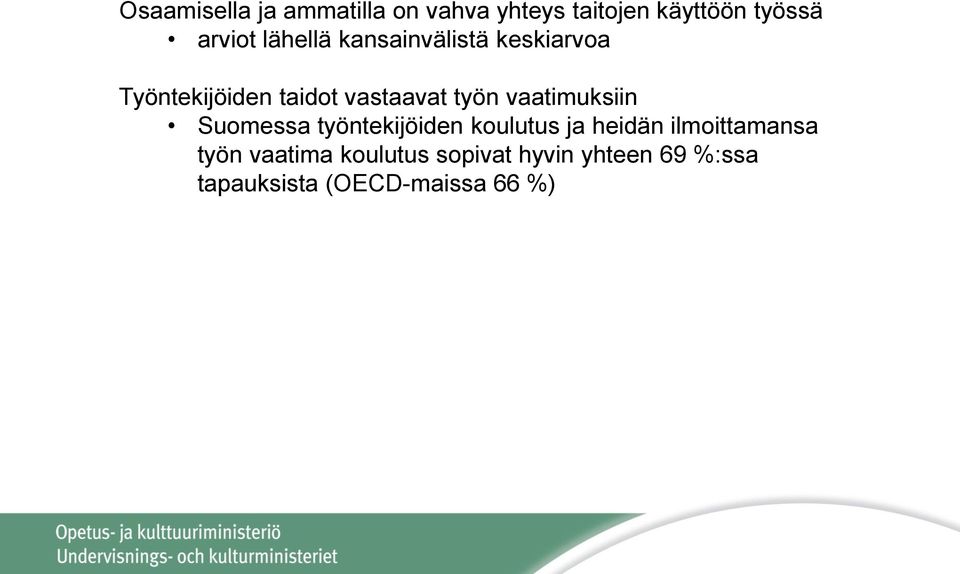 Osaamisella ja ammatilla on vahva yhteys taitojen käyttöön työssä
• arviot lähellä kansainvälistä keskiarvoa

Työntekijöiden taidot vastaavat työn vaatimuksiin
• Suomessa työntekijöiden koulutus ja heidän ilmoittamansa työn vaatima koulutus sopivat hyvin yhteen 69 %:ssa tapauksista (OECD-maissa 66 %)

Opetus- ja kulttuuriministeriö
Undervisnings- och kulturministeriet